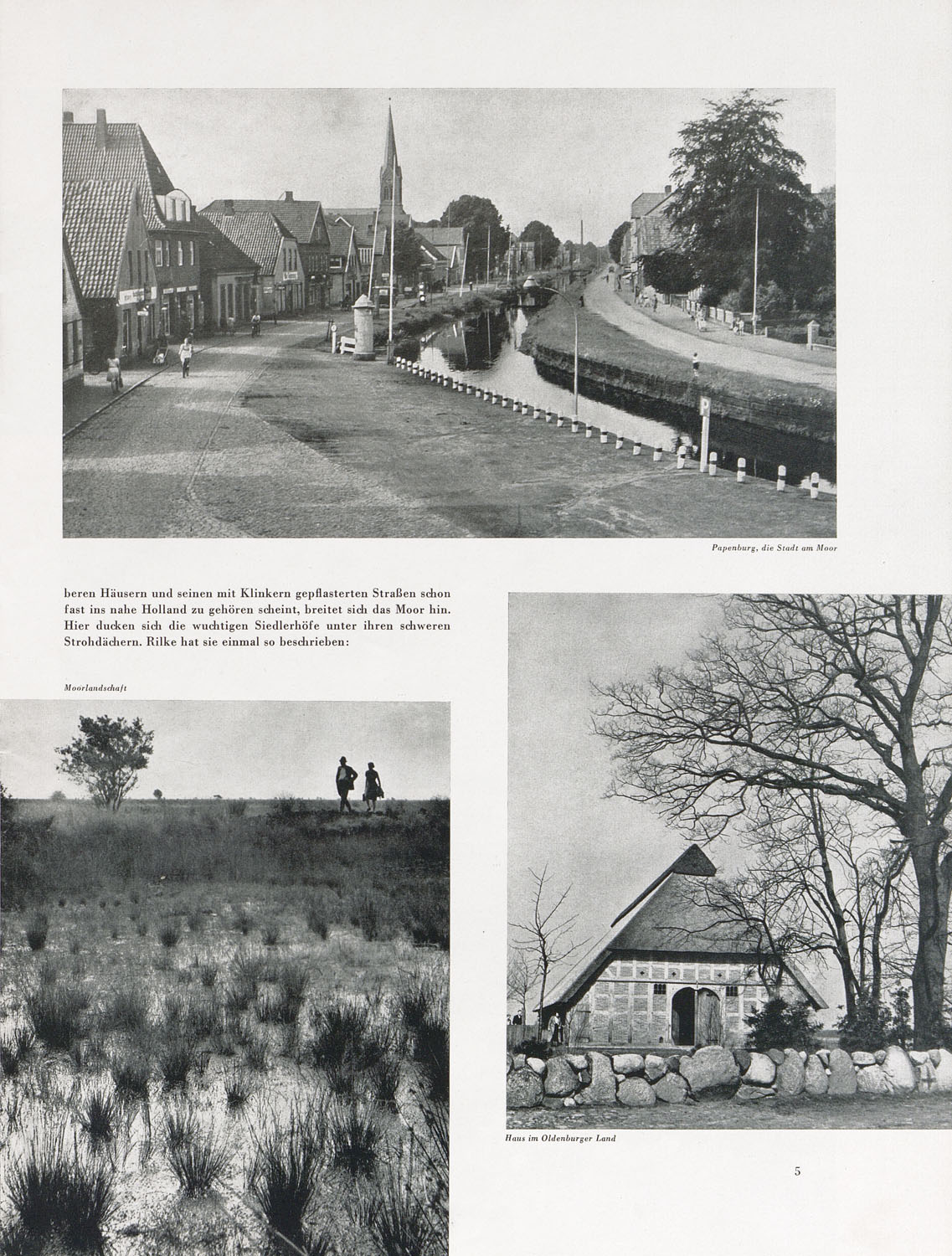 Papenburg, die Stadt am Moor

beren Häusern und seinen mit Klinkern gepflasterten Straßen schon fast ins nahe Holland zu gehören scheint, breitet sich das Moor hin. Hier ducken sich die wuchtigen Siedlerhöfe unter ihren schweren Strohdächern. Rilke hat sie einmal so beschrieben:

Moorlandschaft

Haus im Oldenburger Land

5